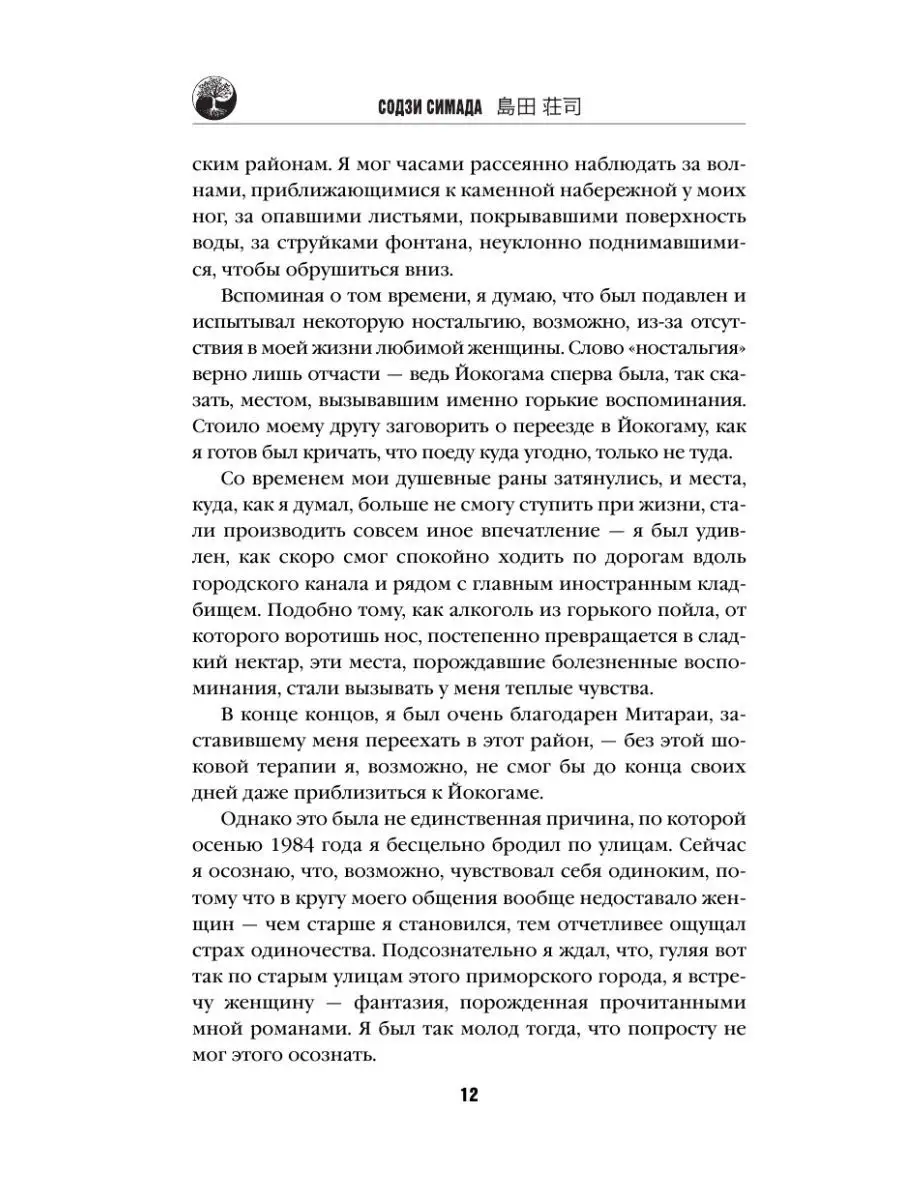 СОДЗИ СИМАДА 島田 荘司

ским районам. Я мог часами рассеянно наблюдать за волнами, приближающимися к каменной набережной у моих ног, за опавшими листьями, покрывавшими поверхность воды, за струйками фонтана, неуклонно поднимавшимися, чтобы обрушиться вниз.

Вспоминая о том времени, я думаю, что был подавлен и испытывал некоторую ностальгию, возможно, из-за отсутствия в моей жизни любимой женщины. Слово «ностальгия» верно лишь отчасти — ведь Йокогама сперва была, так сказать, местом, вызывавшим именно горькие воспоминания. Стоило моему другу заговорить о переезде в Йокогаму, как я готов был кричать, что поеду куда угодно, только не туда.

Со временем мои душевные раны затянулись, и места, куда, как я думал, больше не смогу ступить при жизни, стали производить совсем иное впечатление — я был удивлен, как скоро смог спокойно ходить по дорогам вдоль городского канала и рядом с главным иностранным кладбищем. Подобно тому, как алкоголь из горького пойла, от которого воротишь нос, постепенно превращается в сладкий нектар, эти места, порождавшие болезненные воспоминания, стали вызывать у меня теплые чувства.

В конце концов, я был очень благодарен Митараи, заставившему меня переехать в этот район, — без этой шоковой терапии я, возможно, не смог бы до конца своих дней даже приблизиться к Йокогаме.

Однако это была не единственная причина, по которой осенью 1984 года я бесцельно бродил по улицам. Сейчас я осознаю, что, возможно, чувствовал себя одиноким, потому что в кругу моего общения вообще недоставало женщин — чем старше я становился, тем отчетливее ощущал страх одиночества. Подсознательно я ждал, что, гуляя вот так по старым улицам этого приморского города, я встречу женщину — фантазия, порожденная прочитанными мной романами. Я был так молод тогда, что попросту не мог этого осознать.

12